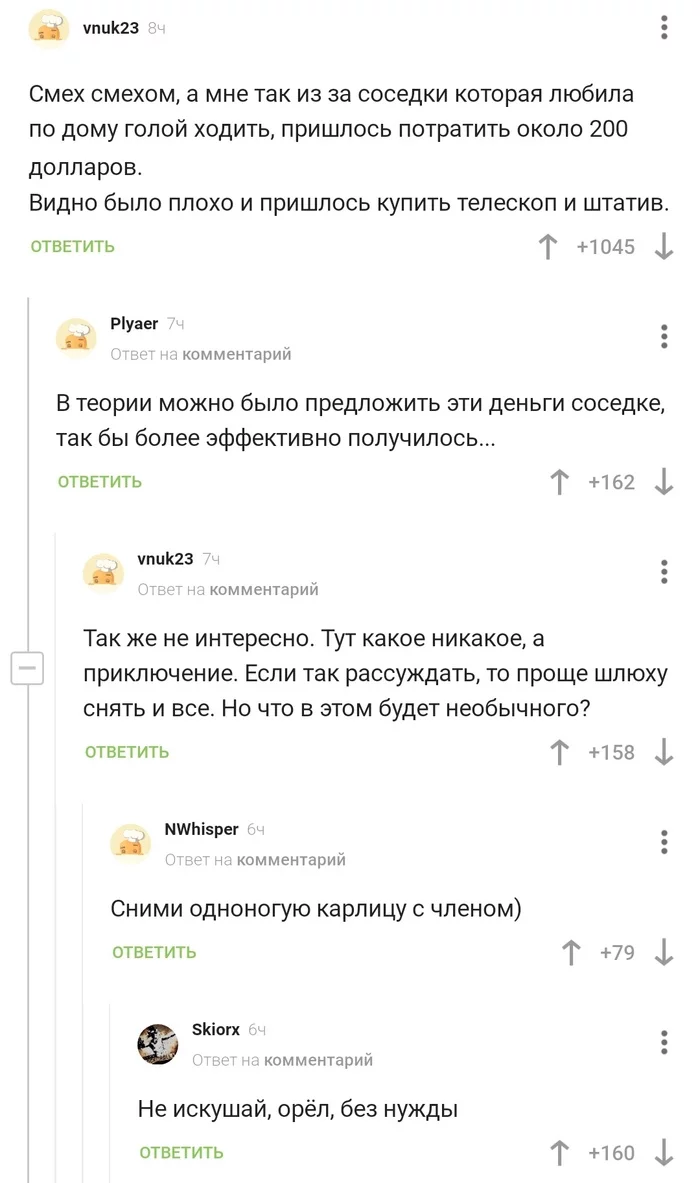 vnuk23 8ч

Смех смехом, а мне так из за соседки которая любила по дому голой ходить, пришлось потратить около 200 долларов.
Видно было плохо и пришлось купить телескоп и штатив.

ОТВЕТИТЬ +1045

Plyaer 7ч
Ответ на комментарий

В теории можно было предложить эти деньги соседке, так бы более эффективно получилось...

ОТВЕТИТЬ +162

vnuk23 7ч
Ответ на комментарий

Так же не интересно. Тут какое никакое, а приключение. Если так рассуждать, то проще шлюху снять и все. Но что в этом будет необычного?

ОТВЕТИТЬ +158

NWhisper 6ч
Ответ на комментарий

Сними одноногую карлицу с членом)

ОТВЕТИТЬ +79

Skiorx 6ч
Ответ на комментарий

Не искушай, орёл, без нужды

ОТВЕТИТЬ +160